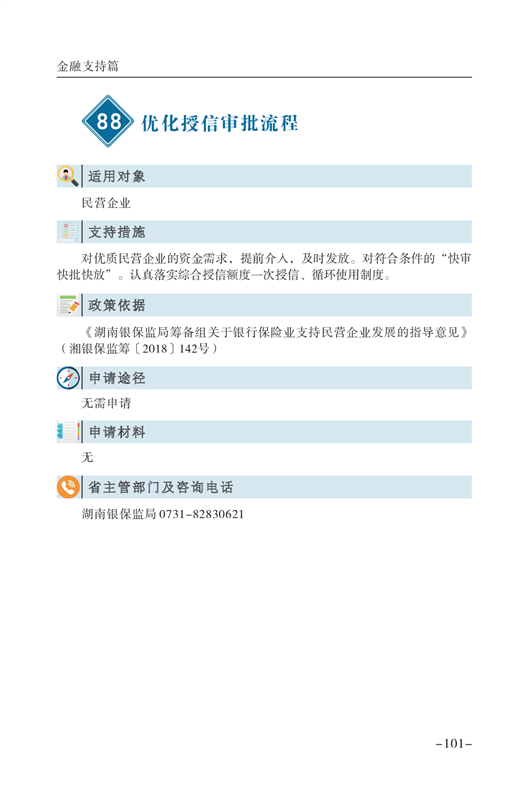 金融支持篇

88 优化授信审批流程

适用对象

民营企业

支持措施

对优质民营企业的资金需求，提前介入，及时发放。对符合条件的“快审快批快放”。认真落实综合授信额度一次授信、循环使用制度。

政策依据

《湖南银保监局筹备组关于银行保险业支持民营企业发展的指导意见》（湘银保监筹〔2018〕142号）

申请途径

无需申请

申请材料

无

省主管部门及咨询电话

湖南银保监局 0731-82830621

-101-